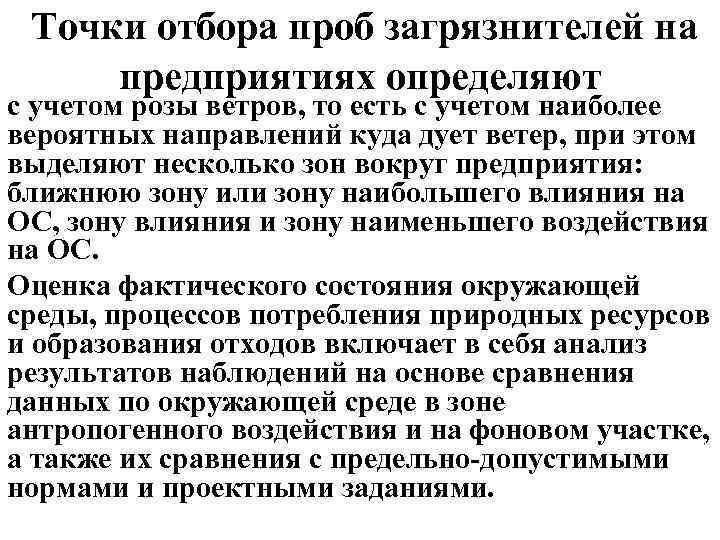 Точки отбора проб загрязнителей на предприятиях определяют

с учетом розы ветров, то есть с учетом наиболее вероятных направлений куда дует ветер, при этом выделяют несколько зон вокруг предприятия: ближнюю зону или зону наибольшего влияния на ОС, зону влияния и зону наименьшего воздействия на ОС.

Оценка фактического состояния окружающей среды, процессов потребления природных ресурсов и образования отходов включает в себя анализ результатов наблюдений на основе сравнения данных по окружающей среде в зоне антропогенного воздействия и на фоновом участке, а также их сравнения с предельно-допустимыми нормами и проектными заданиями.